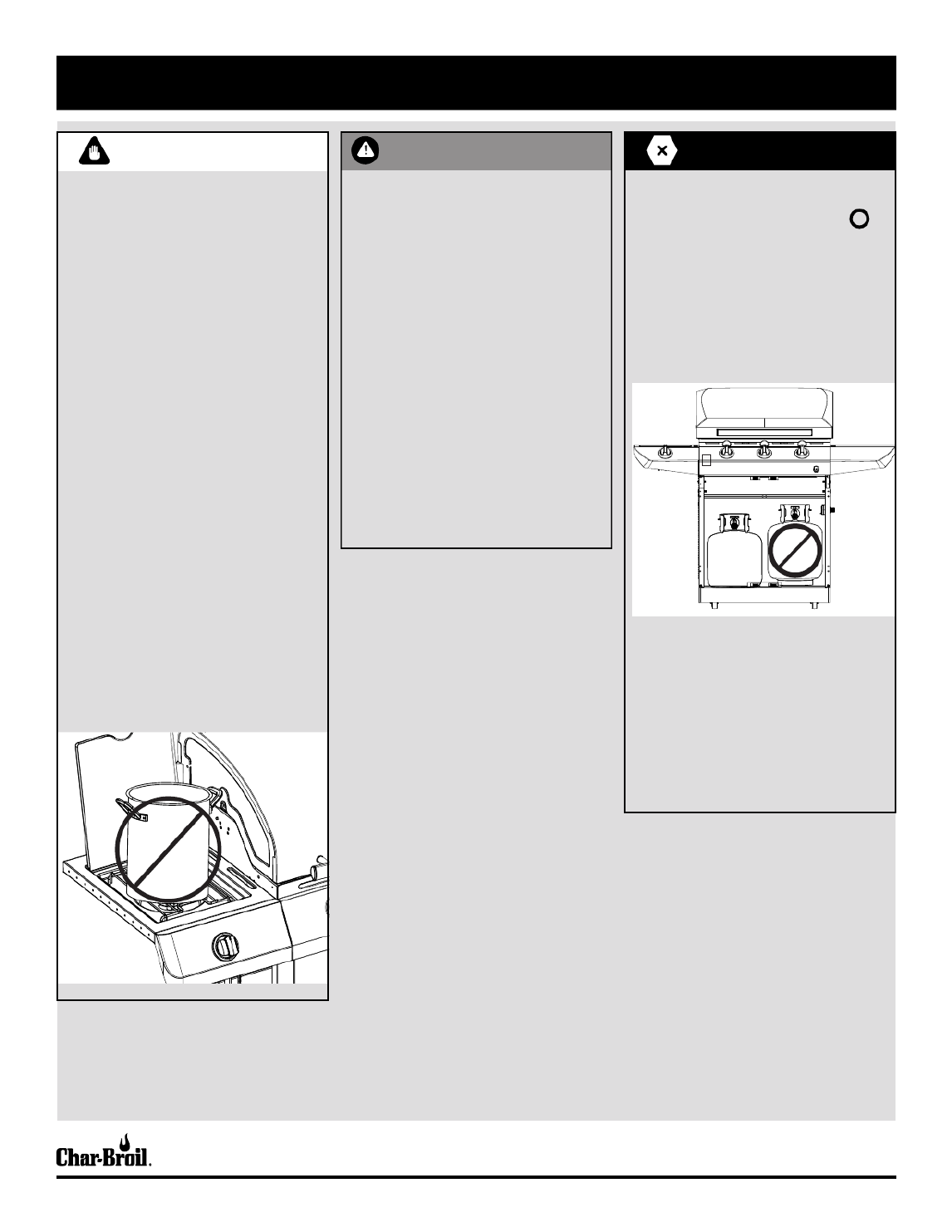 Char-Broil.